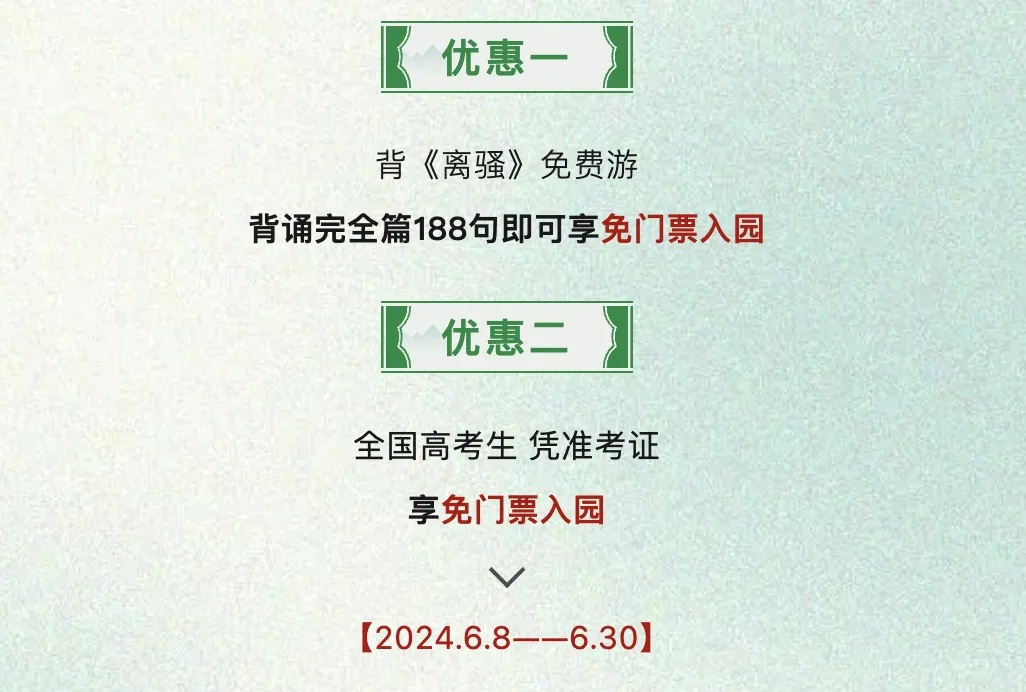 优惠一

背《离骚》免费游

背诵完全篇188句即可享免门票入园

优惠二

全国高考生 凭准考证

享免门票入园

【2024.6.8——6.30】